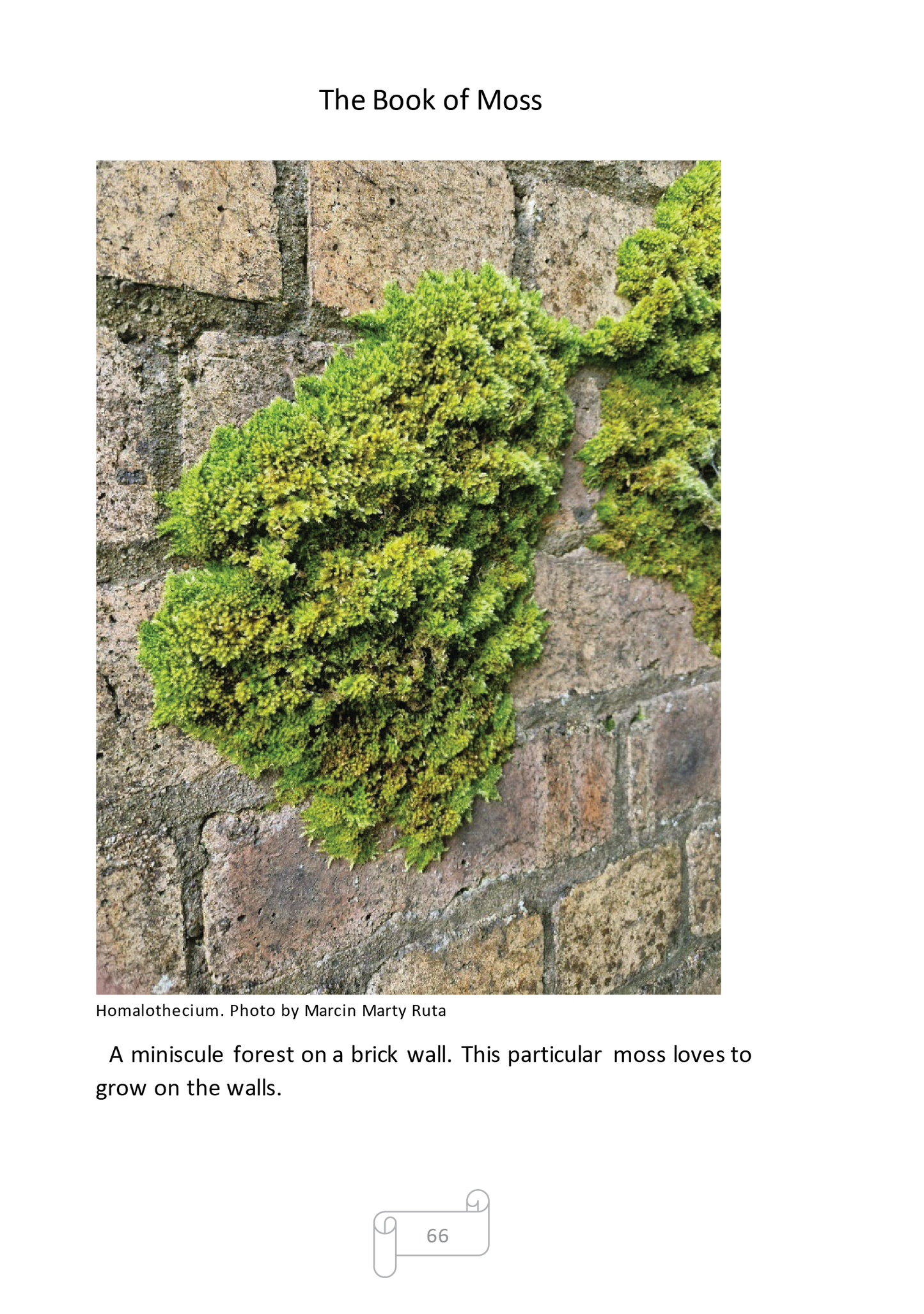 The Book of Moss

Homalothecium. Photo by Marcin Marty Ruta

A miniscule forest on a brick wall. This particular moss loves to grow on the walls.

66